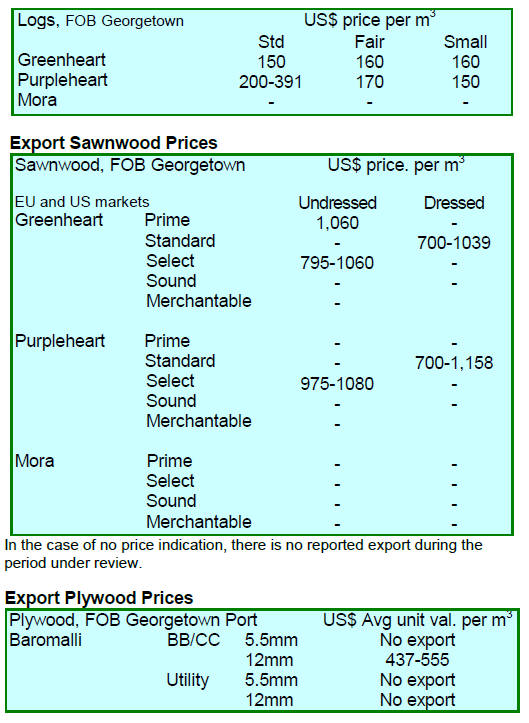 | Logs, FOB Georgetown | US$ price per $m^3$ | | |
|---|---|---|---|
| | Std | Fair | Small |
| Greenheart | 150 | 160 | 160 |
| Purpleheart | 200-391 | 170 | 150 |
| Mora | - | - | - |

Export Sawnwood Prices

| Sawnwood, FOB Georgetown | | US$ price. per $m^3$ | |
|---|---|---|---|
| EU and US markets | | Undressed | Dressed |
| Greenheart | Prime | 1,060 | - |
| | Standard | - | 700-1039 |
| | Select | 795-1060 | - |
| | Sound | - | - |
| | Merchantable | - | |
| Purpleheart | Prime | - | - |
| | Standard | - | 700-1,158 |
| | Select | 975-1080 | - |
| | Sound | - | - |
| | Merchantable | - | |
| Mora | Prime | - | - |
| | Select | - | - |
| | Sound | - | - |
| | Merchantable | - | - |

In the case of no price indication, there is no reported export during the period under review.

Export Plywood Prices

| Plywood, FOB Georgetown Port | | | US$ Avg unit val. per $m^3$ |
|---|---|---|---|
| Baromalli | BB/CC | 5.5mm | No export |
| | | 12mm | 437-555 |
| | Utility | 5.5mm | No export |
| | | 12mm | No export |